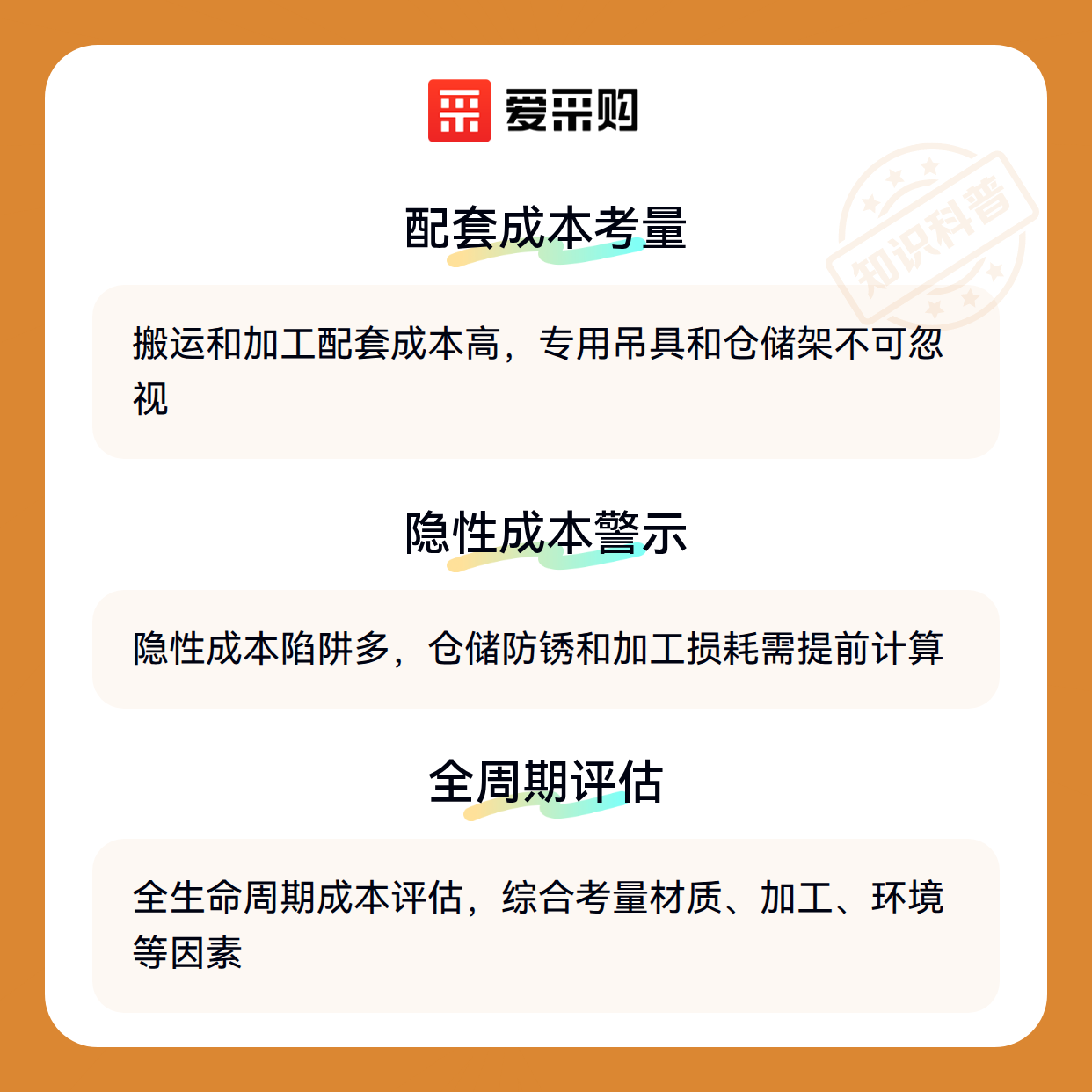 爱采购

配套成本考量

搬运和加工配套成本高，专用吊具和仓储架不可忽视

隐性成本警示

隐性成本陷阱多，仓储防锈和加工损耗需提前计算

全周期评估

全生命周期成本评估，综合考量材质、加工、环境等因素

知识科普